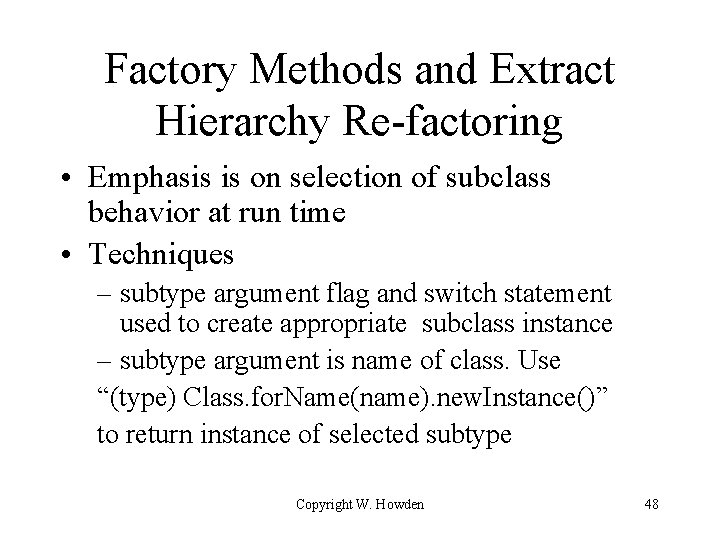 Factory Methods and Extract Hierarchy Re-factoring

• Emphasis is on selection of subclass behavior at run time

• Techniques

– subtype argument flag and switch statement used to create appropriate subclass instance

– subtype argument is name of class. Use

“(type) Class.forName(name).newInstance()”

to return instance of selected subtype

Copyright W. Howden

48